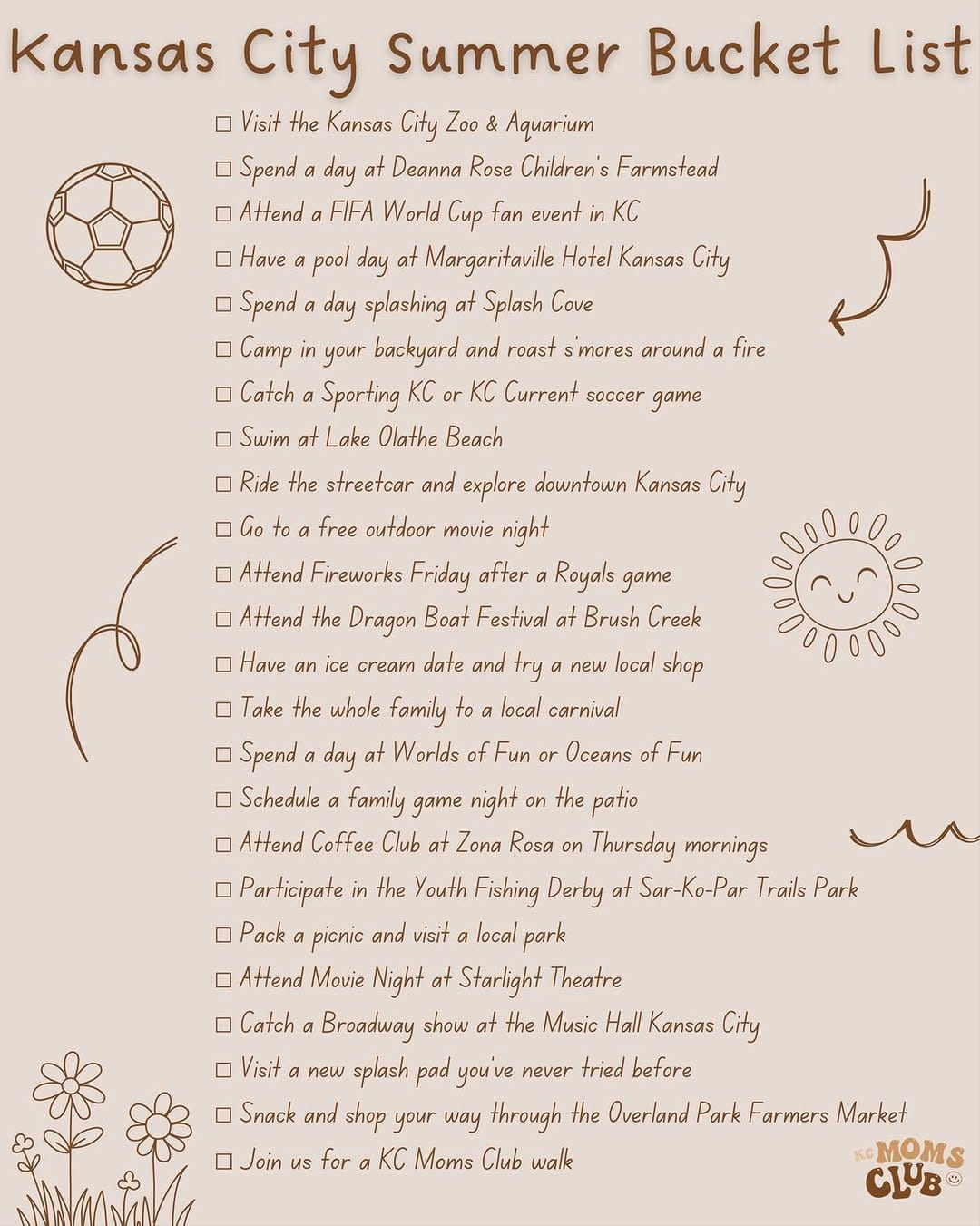 Kansas City Summer Bucket List

☐ Visit the Kansas City Zoo & Aquarium
☐ Spend a day at Deanna Rose Children's Farmstead
☐ Attend a FIFA World Cup fan event in KC
☐ Have a pool day at Margaritaville Hotel Kansas City
☐ Spend a day splashing at Splash Cove
☐ Camp in your backyard and roast s'mores around a fire
☐ Catch a Sporting KC or KC Current soccer game
☐ Swim at Lake Olathe Beach
☐ Ride the streetcar and explore downtown Kansas City
☐ Go to a free outdoor movie night
☐ Attend Fireworks Friday after a Royals game
☐ Attend the Dragon Boat Festival at Brush Creek
☐ Have an ice cream date and try a new local shop
☐ Take the whole family to a local carnival
☐ Spend a day at Worlds of Fun or Oceans of Fun
☐ Schedule a family game night on the patio
☐ Attend Coffee Club at Zona Rosa on Thursday mornings
☐ Participate in the Youth Fishing Derby at Sar-Ko-Par Trails Park
☐ Pack a picnic and visit a local park
☐ Attend Movie Night at Starlight Theatre
☐ Catch a Broadway show at the Music Hall Kansas City
☐ Visit a new splash pad you've never tried before
☐ Snack and shop your way through the Overland Park Farmers Market
☐ Join us for a KC Moms Club walk

KC MOMS CLUB